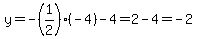 $y=-\left(\frac{1}{2}\right)\cdot(-4)-4=2-4=-2$